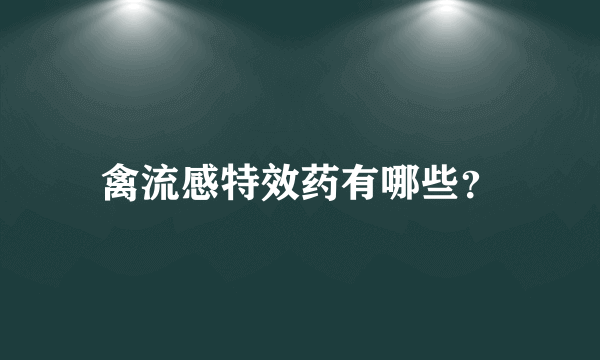 禽流感特效药有哪些?